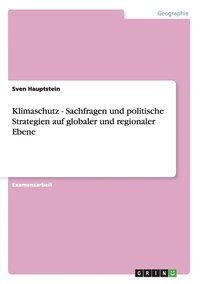 Geographie

Sven Hauptstein

Klimaschutz - Sachfragen und politische Strategien auf globaler und regionaler Ebene

Examensarbeit

GRIN